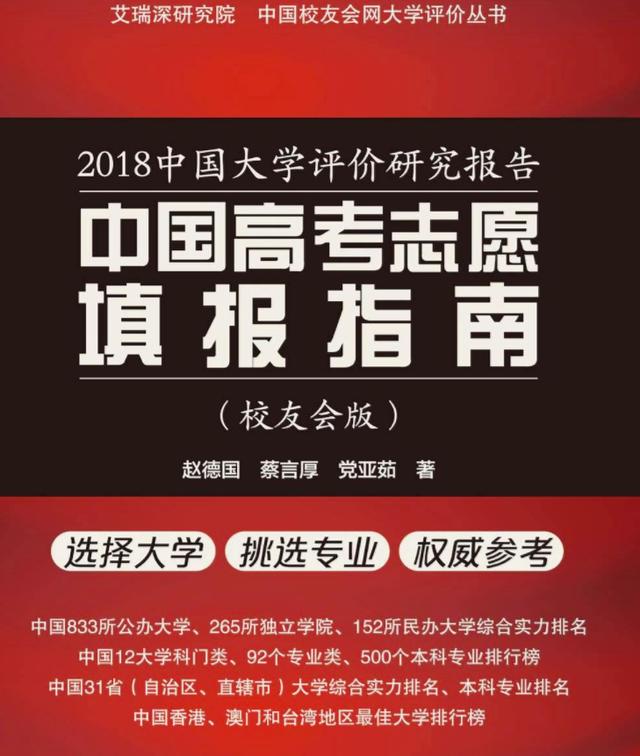 艾瑞深研究院　中国校友会网大学评价丛书

2018中国大学评价研究报告

中国高考志愿填报指南

（校友会版）

赵德国　蔡言厚　党亚茹　著

选择大学　挑选专业　权威参考

中国833所公办大学、265所独立学院、152所民办大学综合实力排名
中国12大学科门类、92个专业类、500个本科专业排行榜
中国31省（自治区、直辖市）大学综合实力排名、本科专业排名
中国香港、澳门和台湾地区最佳大学排行榜